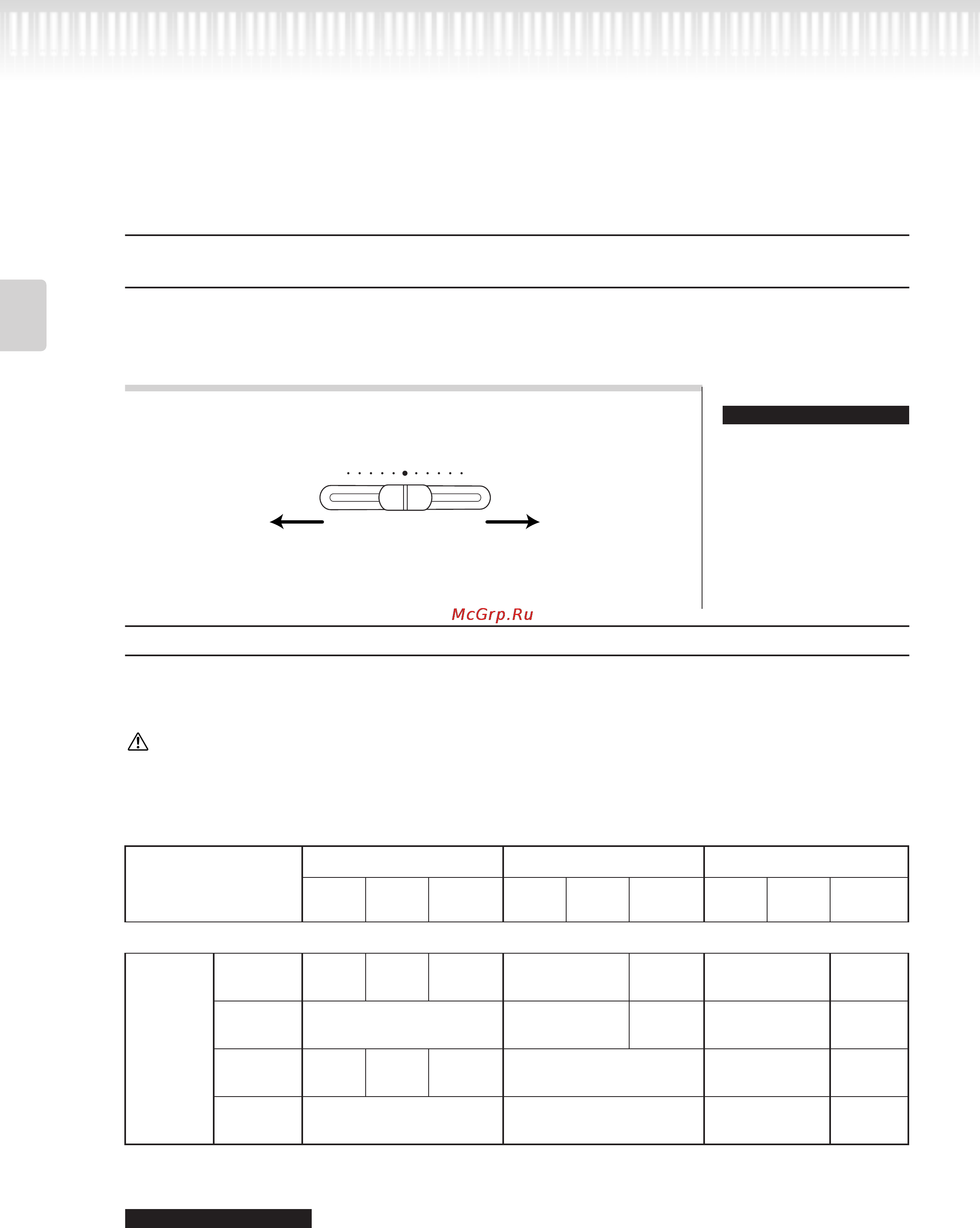 McGrp.Ru